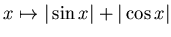 $x \mapsto |\sin x| + |\cos x|$